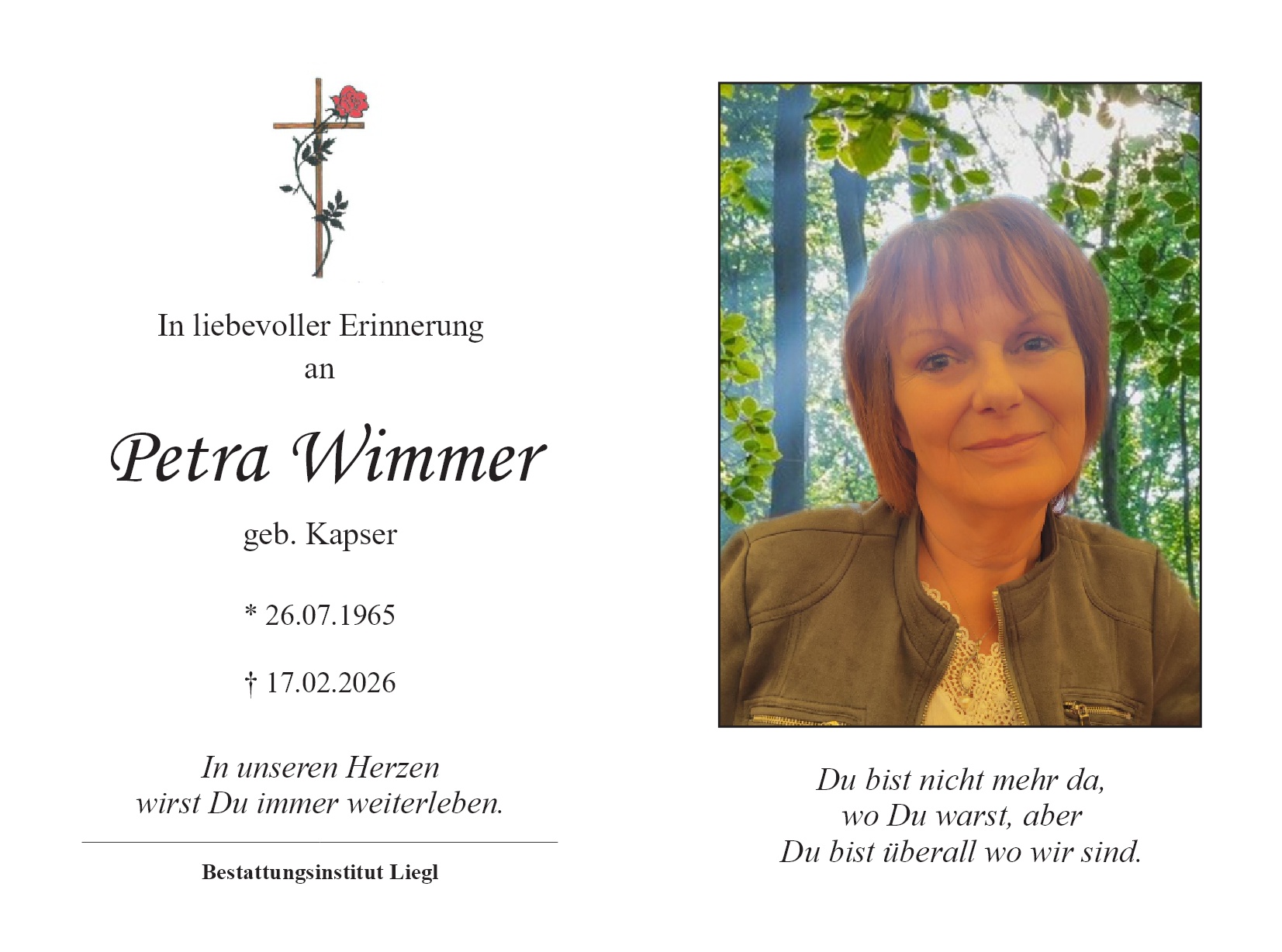 In liebevoller Erinnerung
an

Petra Wimmer

geb. Kapser

* 26.07.1965

† 17.02.2026

In unseren Herzen
wirst Du immer weiterleben.

Bestattungsinstitut Liegl

Du bist nicht mehr da,
wo Du warst, aber
Du bist überall wo wir sind.